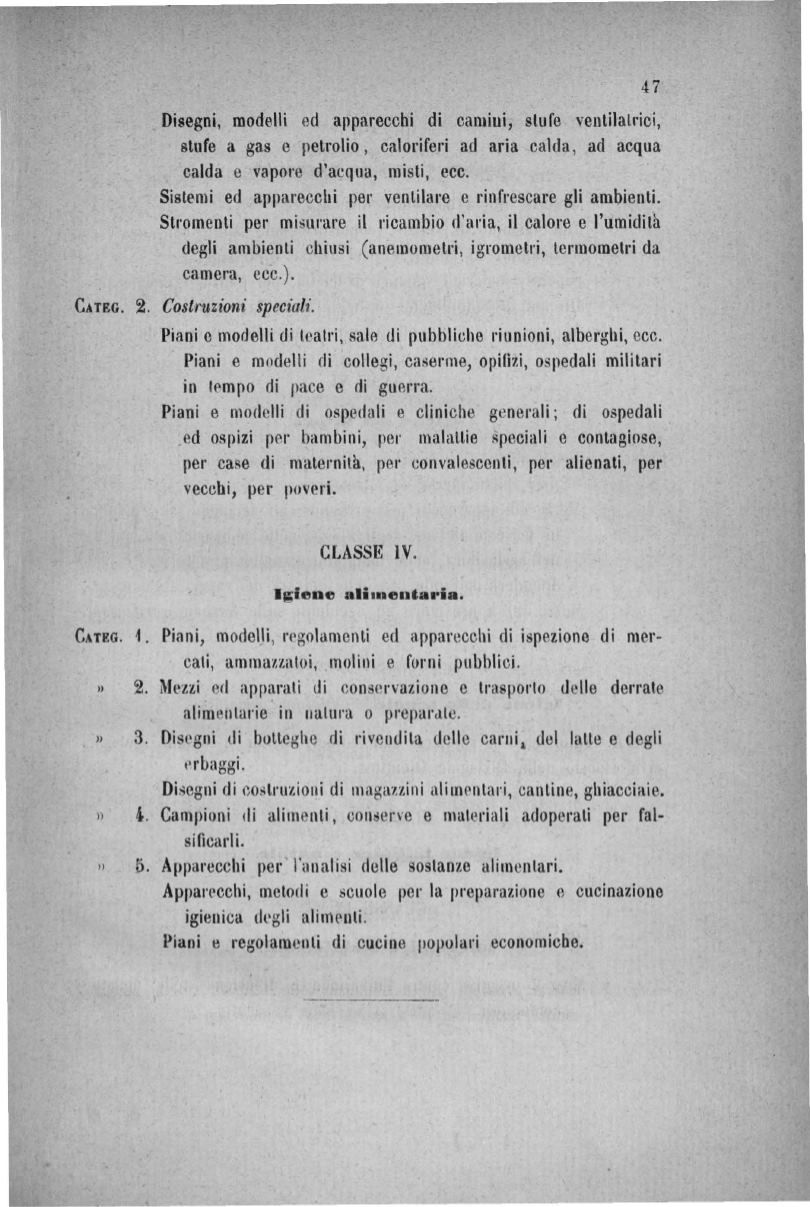 47

Disegni, modelli ed apparecchi di camini, stufe ventilatrici, stufe a gas e petrolio, caloriferi ad aria calda, ad acqua calda e vapore d'acqua, misti, ecc.

Sistemi ed apparecchi per ventilare e rinfrescare gli ambienti.

Stromenti per misurare il ricambio d'aria, il calore e l'umidità degli ambienti chiusi (anemometri, igrometri, termometri da camera, ecc.).

CATEG. 2. Costruzioni speciali.

Piani e modelli di teatri, sale di pubbliche riunioni, alberghi, ecc.

Piani e modelli di collegi, caserme, opifizi, ospedali militari in tempo di pace e di guerra.

Piani e modelli di ospedali e cliniche generali; di ospedali ed ospizi per bambini, per malattie speciali e contagiose, per case di maternità, per convalescenti, per alienati, per vecchi, per poveri.

CLASSE IV.

Igiene alimentaria.

CATEG. 1. Piani, modelli, regolamenti ed apparecchi di ispezione di mercati, ammazzatoi, molini e forni pubblici.

» 2. Mezzi ed apparati di conservazione e trasporto delle derrate alimentarie in natura o preparate.

» 3. Disegni di botteghe di rivendita delle carni, del latte e degli erbaggi.

Disegni di costruzioni di magazzini alimentari, cantine, ghiacciaie.

» 4. Campioni di alimenti, conserve e materiali adoperati per falsificarli.

» 5. Apparecchi per l'analisi delle sostanze alimentari.

Apparecchi, metodi e scuole per la preparazione e cucinazione igienica degli alimenti.

Piani e regolamenti di cucine popolari economiche.